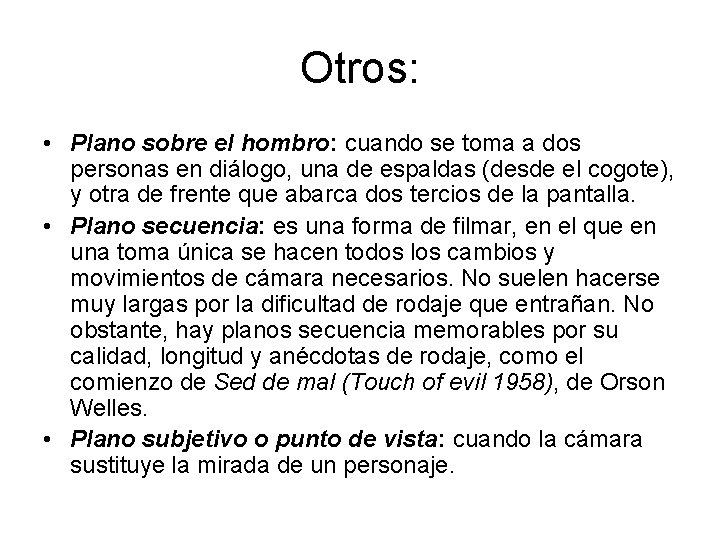 Otros:

• Plano sobre el hombro: cuando se toma a dos personas en diálogo, una de espaldas (desde el cogote), y otra de frente que abarca dos tercios de la pantalla.

• Plano secuencia: es una forma de filmar, en el que en una toma única se hacen todos los cambios y movimientos de cámara necesarios. No suelen hacerse muy largas por la dificultad de rodaje que entrañan. No obstante, hay planos secuencia memorables por su calidad, longitud y anécdotas de rodaje, como el comienzo de Sed de mal (Touch of evil 1958), de Orson Welles.

• Plano subjetivo o punto de vista: cuando la cámara sustituye la mirada de un personaje.